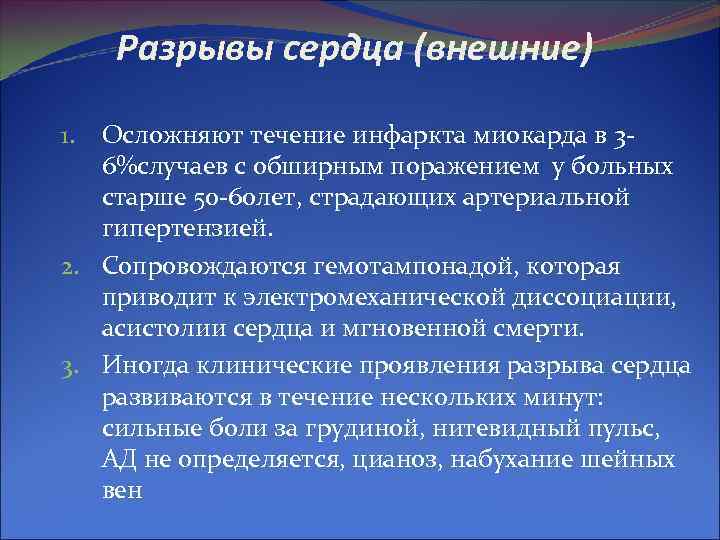 Разрывы сердца (внешние)

1. Осложняют течение инфаркта миокарда в 3-6%случаев с обширным поражением у больных старше 50-60лет, страдающих артериальной гипертензией.
2. Сопровождаются гемотампонадой, которая приводит к электромеханической диссоциации, асистолии сердца и мгновенной смерти.
3. Иногда клинические проявления разрыва сердца развиваются в течение нескольких минут: сильные боли за грудиной, нитевидный пульс, АД не определяется, цианоз, набухание шейных вен